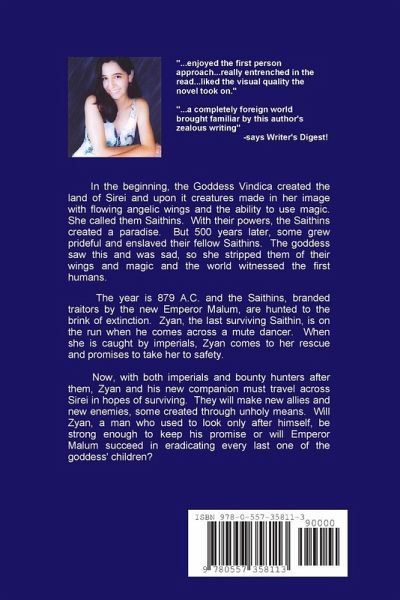 "...enjoyed the first person approach...really entrenched in the read...liked the visual quality the novel took on."

"...a completely foreign world brought familiar by this author's zealous writing"
-says Writer's Digest!

In the beginning, the Goddess Vindica created the land of Sirei and upon it creatures made in her image with flowing angelic wings and the ability to use magic. She called them Saithins. With their powers, the Saithins created a paradise. But 500 years later, some grew prideful and enslaved their fellow Saithins. The goddess saw this and was sad, so she stripped them of their wings and magic and the world witnessed the first humans.

The year is 879 A.C. and the Saithins, branded traitors by the new Emperor Malum, are hunted to the brink of extinction. Zyan, the last surviving Saithin, is on the run when he comes across a mute dancer. When she is caught by imperials, Zyan comes to her rescue and promises to take her to safety.

Now, with both imperials and bounty hunters after them, Zyan and his new companion must travel across Sirei in hopes of surviving. They will make new allies and new enemies, some created through unholy means. Will Zyan, a man who used to look only after himself, be strong enough to keep his promise or will Emperor Malum succeed in eradicating every last one of the goddess' children?

ISBN 978-0-557-35811-3
90000
9 780557 358113